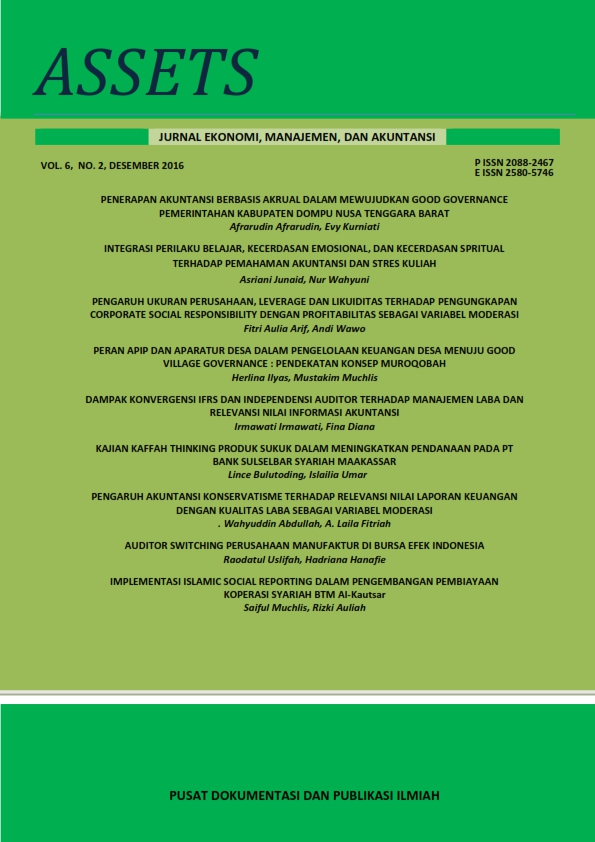 ASSETS

JURNAL EKONOMI, MANAJEMEN, DAN AKUNTANSI

VOL. 6, NO. 2, DESEMBER 2016

P ISSN 2088-2467
E ISSN 2580-5746

PENERAPAN AKUNTANSI BERBASIS AKRUAL DALAM MEWUJUDKAN GOOD GOVERNANCE PEMERINTAHAN KABUPATEN DOMPU NUSA TENGGARA BARAT
Afrarudin Afrarudin, Evy Kurniati

INTEGRASI PERILAKU BELAJAR, KECERDASAN EMOSIONAL, DAN KECERDASAN SPRITUAL TERHADAP PEMAHAMAN AKUNTANSI DAN STRES KULIAH
Asriani Junaid, Nur Wahyuni

PENGARUH UKURAN PERUSAHAAN, LEVERAGE DAN LIKUIDITAS TERHADAP PENGUNGKAPAN CORPORATE SOCIAL RESPONSIBILITY DENGAN PROFITABILITAS SEBAGAI VARIABEL MODERASI
Fitri Aulia Arif, Andi Wawo

PERAN APIP DAN APARATUR DESA DALAM PENGELOLAAN KEUANGAN DESA MENUJU GOOD VILLAGE GOVERNANCE : PENDEKATAN KONSEP MUROQOBAH
Herlina Ilyas, Mustakim Muchlis

DAMPAK KONVERGENSI IFRS DAN INDEPENDENSI AUDITOR TERHADAP MANAJEMEN LABA DAN RELEVANSI NILAI INFORMASI AKUNTANSI
Irmawati Irmawati, Fina Diana

KAJIAN KAFFAH THINKING PRODUK SUKUK DALAM MENINGKATKAN PENDANAAN PADA PT BANK SULSELBAR SYARIAH MAAKASSAR
Lince Bulutoding, Islailia Umar

PENGARUH AKUNTANSI KONSERVATISME TERHADAP RELEVANSI NILAI LAPORAN KEUANGAN DENGAN KUALITAS LABA SEBAGAI VARIABEL MODERASI
. Wahyuddin Abdullah, A. Laila Fitriah

AUDITOR SWITCHING PERUSAHAAN MANUFAKTUR DI BURSA EFEK INDONESIA
Raodatul Uslifah, Hadriana Hanafie

IMPLEMENTASI ISLAMIC SOCIAL REPORTING DALAM PENGEMBANGAN PEMBIAYAAN KOPERASI SYARIAH BTM Al-Kautsar
Saiful Muchlis, Rizki Auliah

PUSAT DOKUMENTASI DAN PUBLIKASI ILMIAH